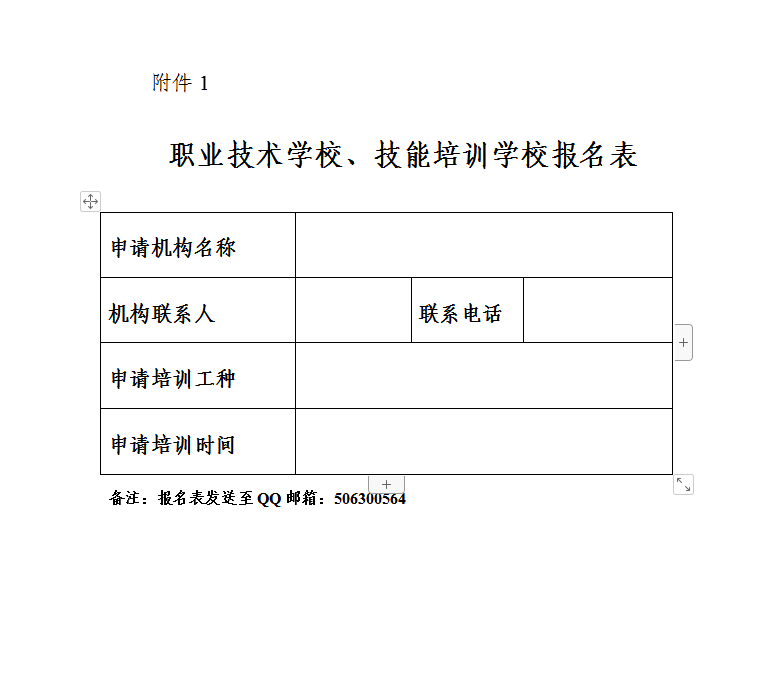 附件 1

职业技术学校、技能培训学校报名表

| 申请机构名称 | | | |
|---|---|---|---|
| 机构联系人 | | 联系电话 | |
| 申请培训工种 | | | |
| 申请培训时间 | | | |

备注：报名表发送至 QQ 邮箱：506300564